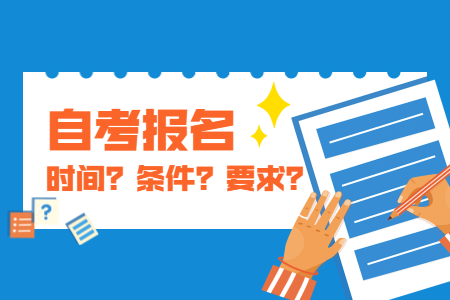 自考报名

时间？条件？要求？

?